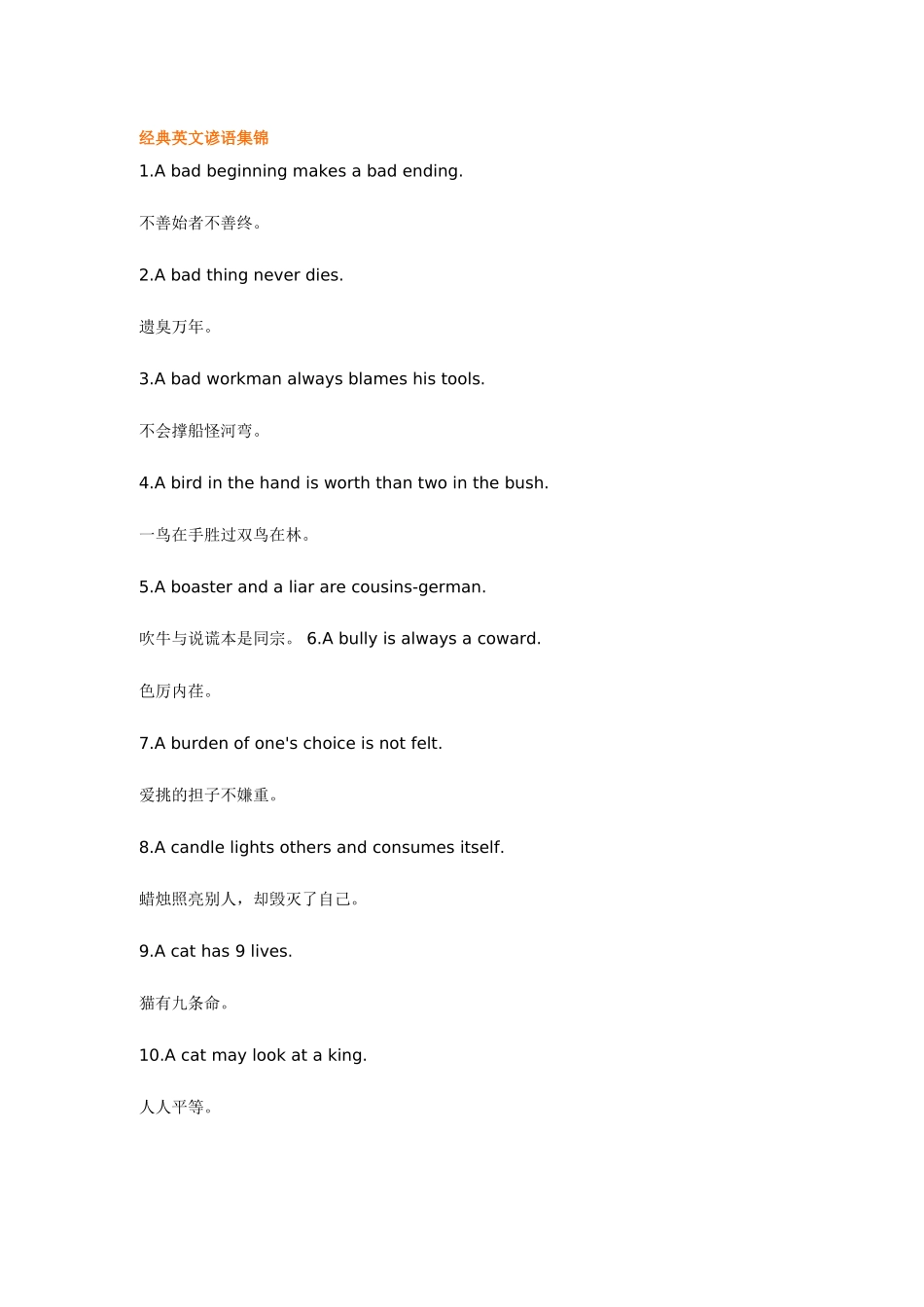 经典英文谚语集锦

1.A bad beginning makes a bad ending.

不善始者不善终。

2.A bad thing never dies.

遗臭万年。

3.A bad workman always blames his tools.

不会撑船怪河弯。

4.A bird in the hand is worth than two in the bush.

一鸟在手胜过双鸟在林。

5.A boaster and a liar are cousins-german.

吹牛与说谎本是同宗。 6.A bully is always a coward.

色厉内荏。

7.A burden of one's choice is not felt.

爱挑的担子不嫌重。

8.A candle lights others and consumes itself.

蜡烛照亮别人，却毁灭了自己。

9.A cat has 9 lives.

猫有九条命。

10.A cat may look at a king.

人人平等。